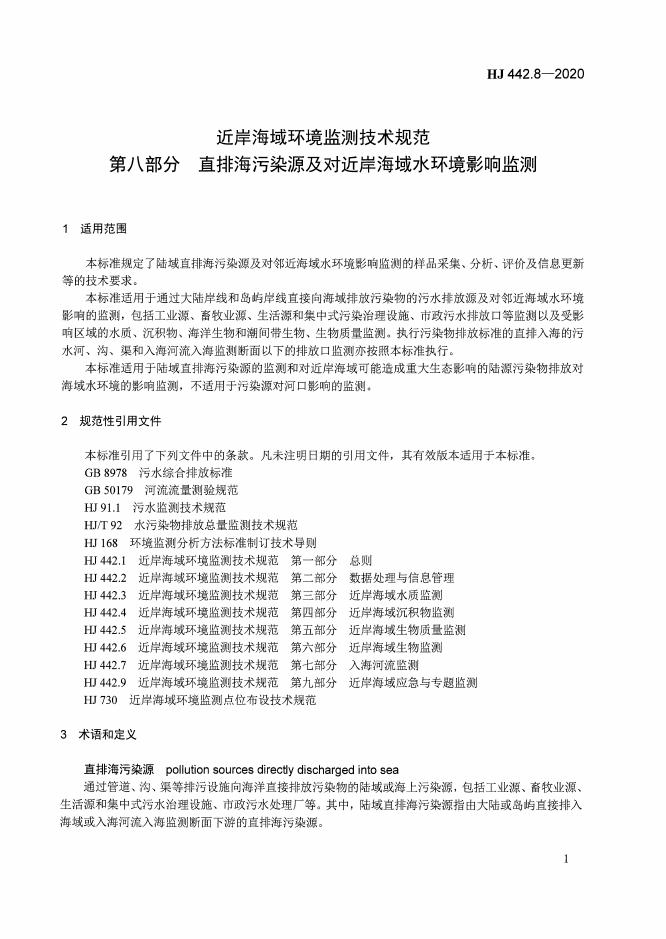 HJ 442.8—2020

近岸海域环境监测技术规范
第八部分　直排海污染源及对近岸海域水环境影响监测

1　适用范围

本标准规定了陆域直排海污染源及对邻近海域水环境影响监测的样品采集、分析、评价及信息更新等的技术要求。

本标准适用于通过大陆岸线和岛屿岸线直接向海域排放污染物的污水排放源及对邻近海域水环境影响的监测，包括工业源、畜牧业源、生活源和集中式污染治理设施、市政污水排放口等监测以及受影响区域的水质、沉积物、海洋生物和潮间带生物、生物质量监测。执行污染物排放标准的直排入海的污水河、沟、渠和入海河流入海监测断面以下的排放口监测亦按照本标准执行。

本标准适用于陆域直排海污染源的监测和对近岸海域可能造成重大生态影响的陆源污染物排放对海域水环境的影响监测，不适用于污染源对河口影响的监测。

2　规范性引用文件

本标准引用了下列文件中的条款。凡未注明日期的引用文件，其有效版本适用于本标准。

GB 8978　污水综合排放标准
GB 50179　河流流量测验规范
HJ 91.1　污水监测技术规范
HJ/T 92　水污染物排放总量监测技术规范
HJ 168　环境监测分析方法标准制订技术导则
HJ 442.1　近岸海域环境监测技术规范　第一部分　总则
HJ 442.2　近岸海域环境监测技术规范　第二部分　数据处理与信息管理
HJ 442.3　近岸海域环境监测技术规范　第三部分　近岸海域水质监测
HJ 442.4　近岸海域环境监测技术规范　第四部分　近岸海域沉积物监测
HJ 442.5　近岸海域环境监测技术规范　第五部分　近岸海域生物质量监测
HJ 442.6　近岸海域环境监测技术规范　第六部分　近岸海域生物监测
HJ 442.7　近岸海域环境监测技术规范　第七部分　入海河流监测
HJ 442.9　近岸海域环境监测技术规范　第九部分　近岸海域应急与专题监测
HJ 730　近岸海域环境监测点位布设技术规范

3　术语和定义

直排海污染源　pollution sources directly discharged into sea

通过管道、沟、渠等排污设施向海洋直接排放污染物的陆域或海上污染源，包括工业源、畜牧业源、生活源和集中式污水治理设施、市政污水处理厂等。其中，陆域直排海污染源指由大陆或岛屿直接排入海域或入海河流入海监测断面下游的直排海污染源。

1